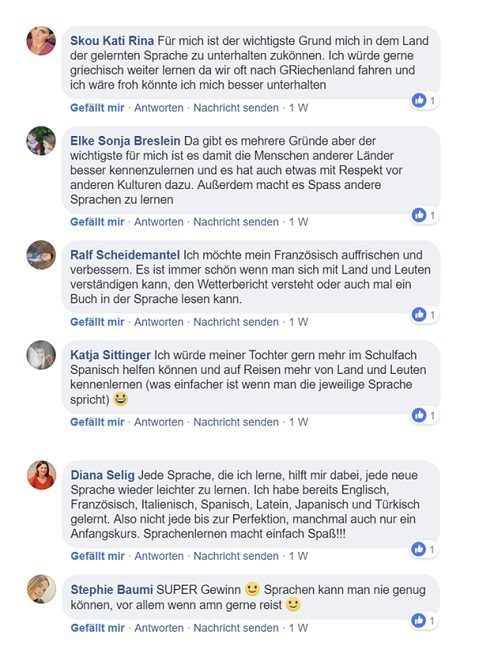 Skou Kati Rina Für mich ist der wichtigste Grund mich in dem Land der gelernten Sprache zu unterhalten zukönnen. Ich würde gerne griechisch weiter lernen da wir oft nach GRiechenland fahren und ich wäre froh könnte ich mich besser unterhalten

1

Gefällt mir · Antworten · Nachricht senden · 1 W

Elke Sonja Breslein Da gibt es mehrere Gründe aber der wichtigste für mich ist es damit die Menschen anderer Länder besser kennenzulernen und es hat auch etwas mit Respekt vor anderen Kulturen dazu. Außerdem macht es Spass andere Sprachen zu lernen

1

Gefällt mir · Antworten · Nachricht senden · 1 W

Ralf Scheidemantel Ich möchte mein Französisch auffrischen und verbessern. Es ist immer schön wenn man sich mit Land und Leuten verständigen kann, den Wetterbericht versteht oder auch mal ein Buch in der Sprache lesen kann.

1

Gefällt mir · Antworten · Nachricht senden · 1 W

Katja Sittinger Ich würde meiner Tochter gern mehr im Schulfach Spanisch helfen können und auf Reisen mehr von Land und Leuten kennenlernen (was einfacher ist wenn man die jeweilige Sprache spricht) 😃

1

Gefällt mir · Antworten · Nachricht senden · 1 W

Diana Selig Jede Sprache, die ich lerne, hilft mir dabei, jede neue Sprache wieder leichter zu lernen. Ich habe bereits Englisch, Französisch, Italienisch, Spanisch, Latein, Japanisch und Türkisch gelernt. Also nicht jede bis zur Perfektion, manchmal auch nur ein Anfangskurs. Sprachenlernen macht einfach Spaß!!!

1

Gefällt mir · Antworten · Nachricht senden · 1 W

Stephie Baumi SUPER Gewinn 🙂 Sprachen kann man nie genug können, vor allem wenn amn gerne reist 🙂

1

Gefällt mir · Antworten · Nachricht senden · 1 W